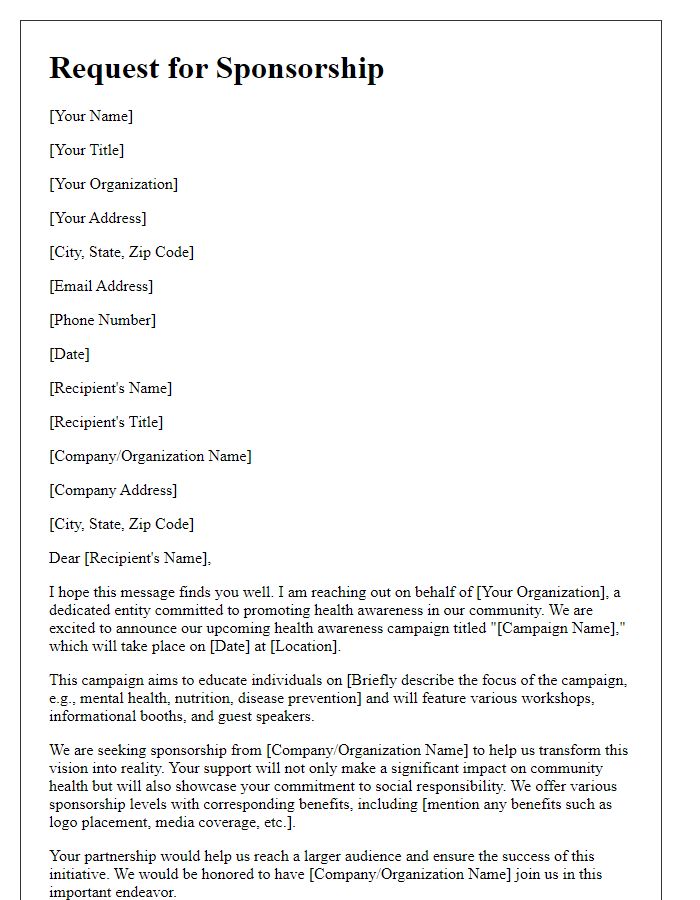 Request for Sponsorship

[Your Name]

[Your Title]

[Your Organization]

[Your Address]

[City, State, Zip Code]

[Email Address]

[Phone Number]

[Date]

[Recipient's Name]

[Recipient's Title]

[Company/Organization Name]

[Company Address]

[City, State, Zip Code]

Dear [Recipient's Name],

I hope this message finds you well. I am reaching out on behalf of [Your Organization], a dedicated entity committed to promoting health awareness in our community. We are excited to announce our upcoming health awareness campaign titled "[Campaign Name]," which will take place on [Date] at [Location].

This campaign aims to educate individuals on [Briefly describe the focus of the campaign, e.g., mental health, nutrition, disease prevention] and will feature various workshops, informational booths, and guest speakers.

We are seeking sponsorship from [Company/Organization Name] to help us transform this vision into reality. Your support will not only make a significant impact on community health but will also showcase your commitment to social responsibility. We offer various sponsorship levels with corresponding benefits, including [mention any benefits such as logo placement, media coverage, etc.].

Your partnership would help us reach a larger audience and ensure the success of this initiative. We would be honored to have [Company/Organization Name] join us in this important endeavor.